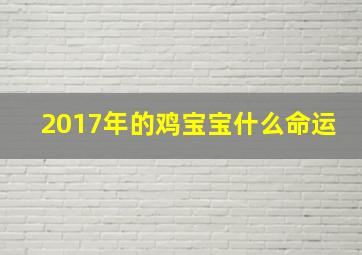 2017年的鸡宝宝什么命运